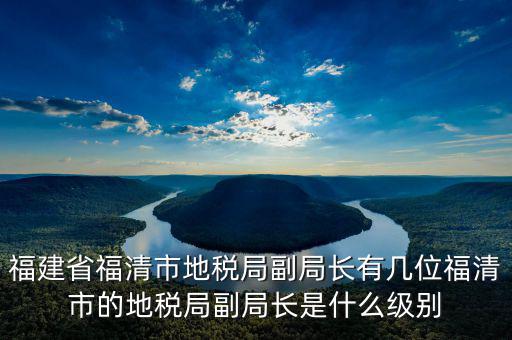 福建省福清市地税局副局长有几位福清市的地税局副局长是什么级别